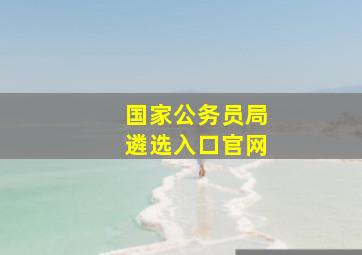 国家公务员局
遴选入口官网